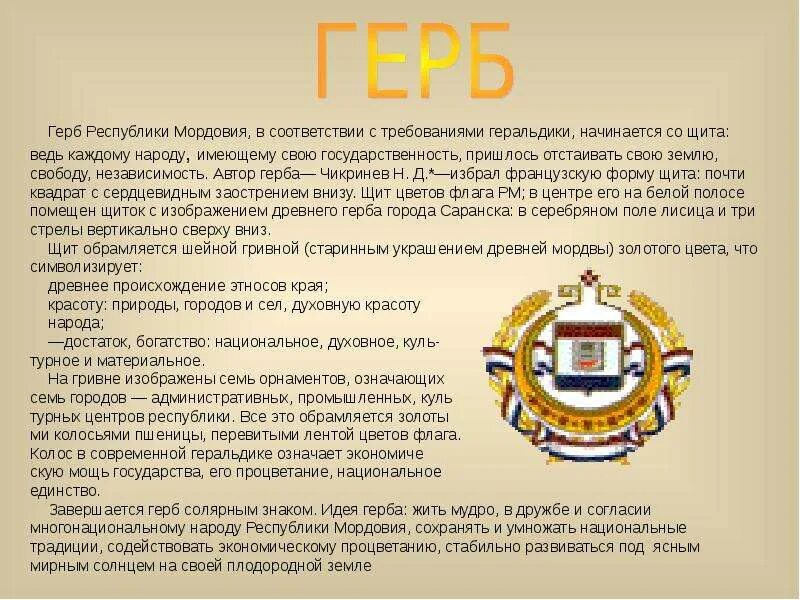 ГЕРБ

Герб Республики Мордовия, в соответствии с требованиями геральдики, начинается со щита: ведь каждому народу, имеющему свою государственность, пришлось отстаивать свою землю, свободу, независимость. Автор герба— Чикринев Н. Д.*—избрал французскую форму щита: почти квадрат с сердцевидным заострением внизу. Щит цветов флага РМ; в центре его на белой полосе помещен щиток с изображением древнего герба города Саранска: в серебряном поле лисица и три стрелы вертикально сверху вниз.

Щит обрамляется шейной гривной (старинным украшением древней мордвы) золотого цвета, что символизирует:

древнее происхождение этносов края;

красоту: природы, городов и сел, духовную красоту народа;

—достаток, богатство: национальное, духовное, культурное и материальное.

На гривне изображены семь орнаментов, означающих семь городов — административных, промышленных, куль турных центров республики. Все это обрамляется золоты ми колосьями пшеницы, перевитыми лентой цветов флага. Колос в современной геральдике означает экономиче скую мощь государства, его процветание, национальное единство.

Завершается герб солярным знаком. Идея герба: жить мудро, в дружбе и согласии многонациональному народу Республики Мордовия, сохранять и умножать национальные традиции, содействовать экономическому процветанию, стабильно развиваться под ясным мирным солнцем на своей плодородной земле